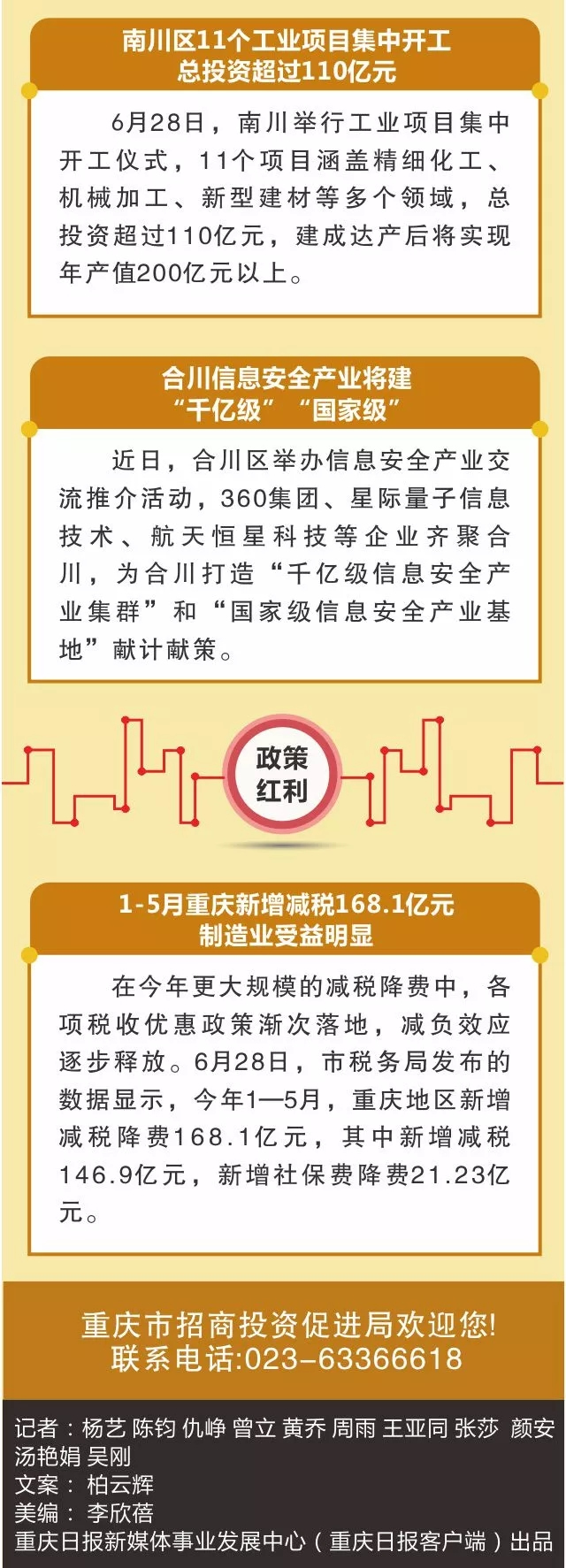 南川区11个工业项目集中开工
总投资超过110亿元

6月28日，南川举行工业项目集中开工仪式，11个项目涵盖精细化工、机械加工、新型建材等多个领域，总投资超过110亿元，建成达产后将实现年产值200亿元以上。

合川信息安全产业将建
“千亿级”“国家级”

近日，合川区举办信息安全产业交流推介活动，360集团、星际量子信息技术、航天恒星科技等企业齐聚合川，为合川打造“千亿级信息安全产业集群”和“国家级信息安全产业基地”献计献策。

政策
红利

1-5月重庆新增减税168.1亿元
制造业受益明显

在今年更大规模的减税降费中，各项税收优惠政策渐次落地，减负效应逐步释放。6月28日，市税务局发布的数据显示，今年1—5月，重庆地区新增减税降费168.1亿元，其中新增减税146.9亿元，新增社保费降费21.23亿元。

重庆市招商投资促进局欢迎您！
联系电话:023-63366618

记者：杨艺 陈钧 仇峥 曾立 黄乔 周雨 王亚同 张莎 颜安 汤艳娟 吴刚
文案：柏云辉
美编：李欣蓓
重庆日报新媒体事业发展中心（重庆日报客户端）出品